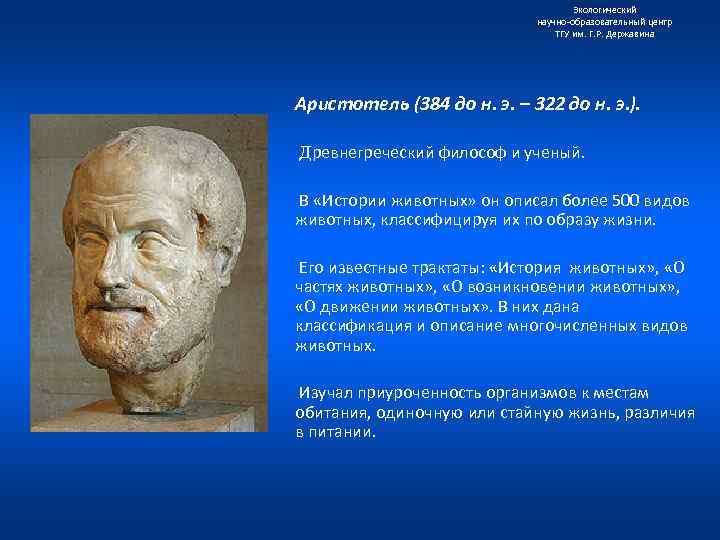 Экологический
научно-образовательный центр
ТГУ им. Г.Р. Державина

Аристотель (384 до н. э. – 322 до н. э.).

Древнегреческий философ и ученый.

В «Истории животных» он описал более 500 видов животных, классифицируя их по образу жизни.

Его известные трактаты: «История животных», «О частях животных», «О возникновении животных», «О движении животных». В них дана классификация и описание многочисленных видов животных.

Изучал приуроченность организмов к местам обитания, одиночную или стайную жизнь, различия в питании.